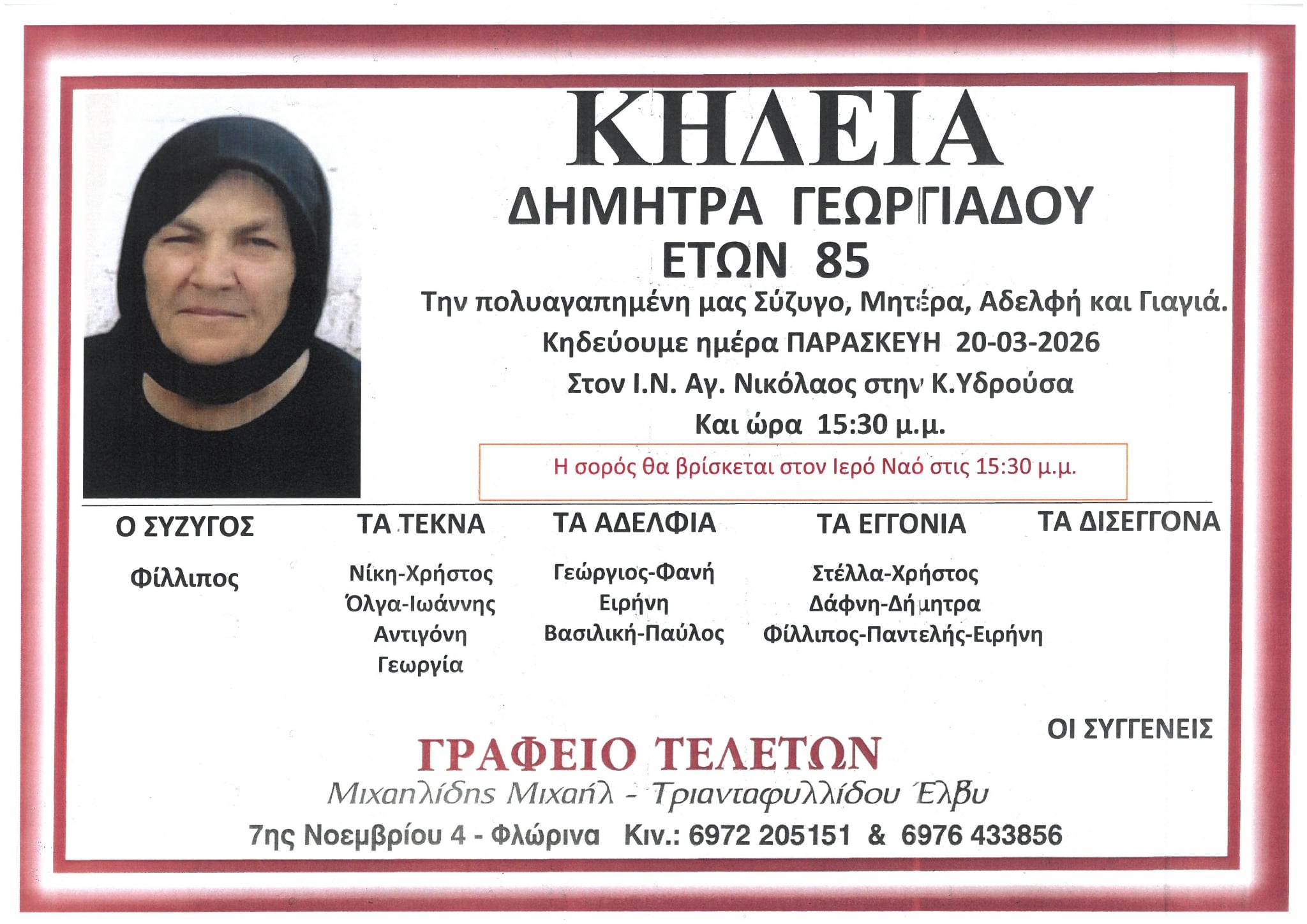 ΚΗΔΕΙΑ

ΔΗΜΗΤΡΑ ΓΕΩΡΓΙΑΔΟΥ
ΕΤΩΝ 85

Την πολυαγαπημένη μας Σύζυγο, Μητέρα, Αδελφή και Γιαγιά.
Κηδεύουμε ημέρα ΠΑΡΑΣΚΕΥΗ 20-03-2026
Στον Ι.Ν. Αγ. Νικόλαος στην Κ.Υδρούσα
Και ώρα 15:30 μ.μ.

Η σορός θα βρίσκεται στον Ιερό Ναό στις 15:30 μ.μ.

Ο ΣΥΖΥΓΟΣ

Φίλλιπος

ΤΑ ΤΕΚΝΑ

Νίκη-Χρήστος
Όλγα-Ιωάννης
Αντιγόνη
Γεωργία

ΤΑ ΑΔΕΛΦΙΑ

Γεώργιος-Φανή
Ειρήνη
Βασιλική-Παύλος

ΤΑ ΕΓΓΟΝΙΑ

Στέλλα-Χρήστος
Δάφνη-Δήμητρα
Φίλλιπος-Παντελής-Ειρήνη

ΤΑ ΔΙΣΕΓΓΟΝΑ

ΟΙ ΣΥΓΓΕΝΕΙΣ

ΓΡΑΦΕΙΟ ΤΕΛΕΤΩΝ
Μιχαηλίδης Μιχαήλ - Τριανταφυλλίδου Έλβυ
7ης Νοεμβρίου 4 - Φλώρινα Κιν.: 6972 205151 & 6976 433856